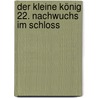 der kleine könig
22. nachwuchs
im schloss